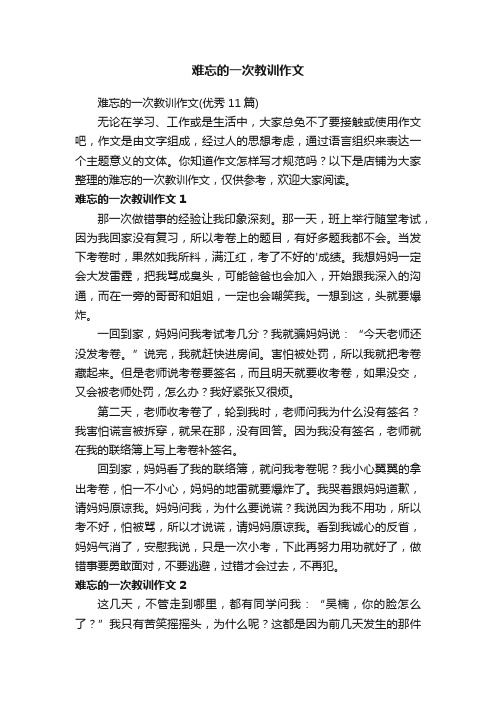 难忘的一次教训作文

难忘的一次教训作文(优秀 11 篇)

无论在学习、工作或是生活中，大家总免不了要接触或使用作文吧，作文是由文字组成，经过人的思想考虑，通过语言组织来表达一个主题意义的文体。你知道作文怎样写才规范吗？以下是店铺为大家整理的难忘的一次教训作文，仅供参考，欢迎大家阅读。

难忘的一次教训作文 1

那一次做错事的经验让我印象深刻。那一天，班上举行随堂考试，因为我回家没有复习，所以考卷上的题目，有好多题我都不会。当发下考卷时，果然如我所料，满江红，考了不好的'成绩。我想妈妈一定会大发雷霆，把我骂成臭头，可能爸爸也会加入，开始跟我深入的沟通，而在一旁的哥哥和姐姐，一定也会嘲笑我。一想到这，头就要爆炸。

一回到家，妈妈问我考试考几分？我就骗妈妈说：“今天老师还没发考卷。”说完，我就赶快进房间。害怕被处罚，所以我就把考卷藏起来。但是老师说考卷要签名，而且明天就要收考卷，如果没交，又会被老师处罚，怎么办？我好紧张又很烦。

第二天，老师收考卷了，轮到我时，老师问我为什么没有签名？我害怕谎言被拆穿，就呆在那，没有回答。因为我没有签名，老师就在我的联络簿上写上考卷补签名。

回到家，妈妈看了我的联络簿，就问我考卷呢？我小心翼翼的拿出考卷，怕一不小心，妈妈的地雷就要爆炸了。我哭着跟妈妈道歉，请妈妈原谅我。妈妈问我，为什么要说谎？我说因为我不用功，所以考不好，怕被骂，所以才说谎，请妈妈原谅我。看到我诚心的反省，妈妈气消了，安慰我说，只是一次小考，下此再努力用功就好了，做错事要勇敢面对，不要逃避，过错才会过去，不再犯。

难忘的一次教训作文 2

这几天，不管走到哪里，都有同学问我：“吴楠，你的脸怎么了？”我只有苦笑摇摇头，为什么呢？这都是因为前几天发生的那件